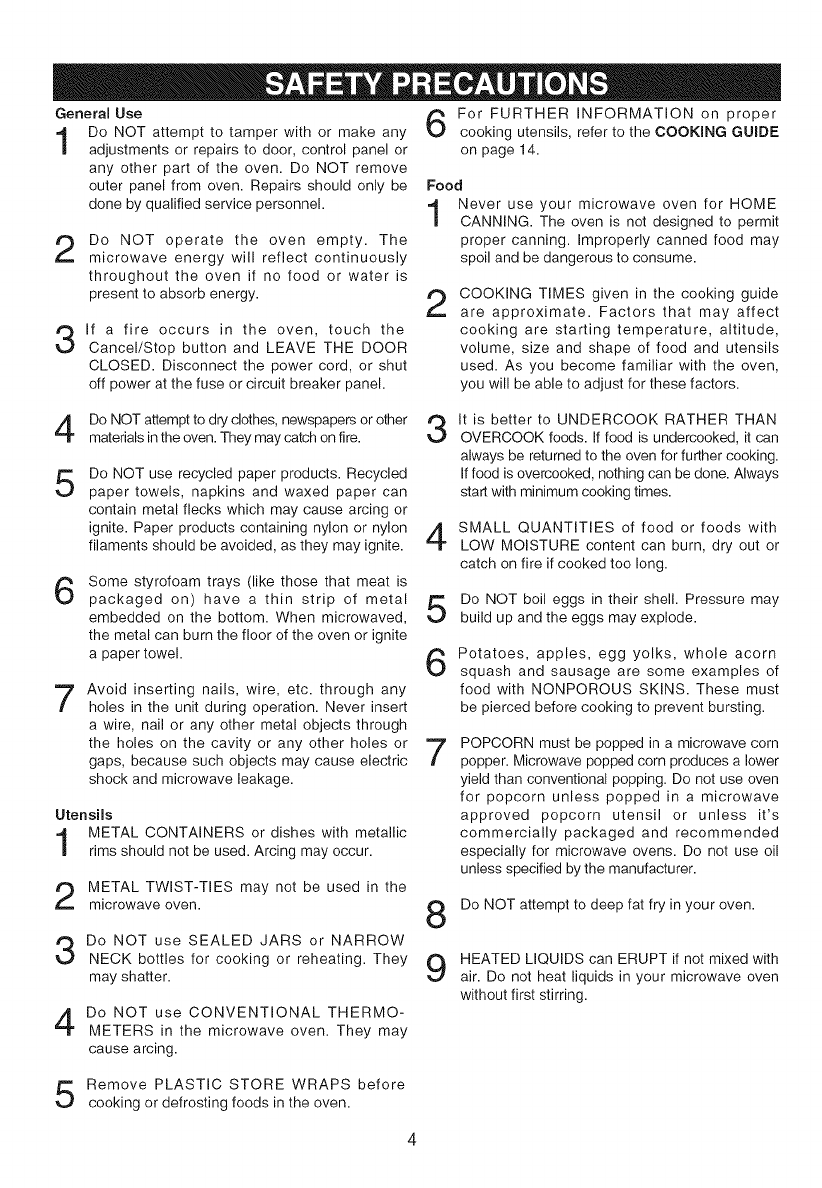 SAFETY PRECAUTIONS

General Use

1 Do NOT attempt to tamper with or make any adjustments or repairs to door, control panel or any other part of the oven. Do NOT remove outer panel from oven. Repairs should only be done by qualified service personnel.

2 Do NOT operate the oven empty. The microwave energy will reflect continuously throughout the oven if no food or water is present to absorb energy.

3 If a fire occurs in the oven, touch the Cancel/Stop button and LEAVE THE DOOR CLOSED. Disconnect the power cord, or shut off power at the fuse or circuit breaker panel.

4 Do NOT attempt to dry clothes, newspapers or other materials in the oven. They may catch on fire.

5 Do NOT use recycled paper products. Recycled paper towels, napkins and waxed paper can contain metal flecks which may cause arcing or ignite. Paper products containing nylon or nylon filaments should be avoided, as they may ignite.

6 Some styrofoam trays (like those that meat is packaged on) have a thin strip of metal embedded on the bottom. When microwaved, the metal can burn the floor of the oven or ignite a paper towel.

7 Avoid inserting nails, wire, etc. through any holes in the unit during operation. Never insert a wire, nail or any other metal objects through the holes on the cavity or any other holes or gaps, because such objects may cause electric shock and microwave leakage.

Utensils

1 METAL CONTAINERS or dishes with metallic rims should not be used. Arcing may occur.

2 METAL TWIST-TIES may not be used in the microwave oven.

3 Do NOT use SEALED JARS or NARROW NECK bottles for cooking or reheating. They may shatter.

4 Do NOT use CONVENTIONAL THERMOMETERS in the microwave oven. They may cause arcing.

5 Remove PLASTIC STORE WRAPS before cooking or defrosting foods in the oven.

6 For FURTHER INFORMATION on proper cooking utensils, refer to the COOKING GUIDE on page 14.

Food

1 Never use your microwave oven for HOME CANNING. The oven is not designed to permit proper canning. Improperly canned food may spoil and be dangerous to consume.

2 COOKING TIMES given in the cooking guide are approximate. Factors that may affect cooking are starting temperature, altitude, volume, size and shape of food and utensils used. As you become familiar with the oven, you will be able to adjust for these factors.

3 It is better to UNDERCOOK RATHER THAN OVERCOOK foods. If food is undercooked, it can always be returned to the oven for further cooking. If food is overcooked, nothing can be done. Always start with minimum cooking times.

4 SMALL QUANTITIES of food or foods with LOW MOISTURE content can burn, dry out or catch on fire if cooked too long.

5 Do NOT boil eggs in their shell. Pressure may build up and the eggs may explode.

6 Potatoes, apples, egg yolks, whole acorn squash and sausage are some examples of food with NONPOROUS SKINS. These must be pierced before cooking to prevent bursting.

7 POPCORN must be popped in a microwave corn popper. Microwave popped corn produces a lower yield than conventional popping. Do not use oven for popcorn unless popped in a microwave approved popcorn utensil or unless it's commercially packaged and recommended especially for microwave ovens. Do not use oil unless specified by the manufacturer.

8 Do NOT attempt to deep fat fry in your oven.

9 HEATED LIQUIDS can ERUPT if not mixed with air. Do not heat liquids in your microwave oven without first stirring.

4